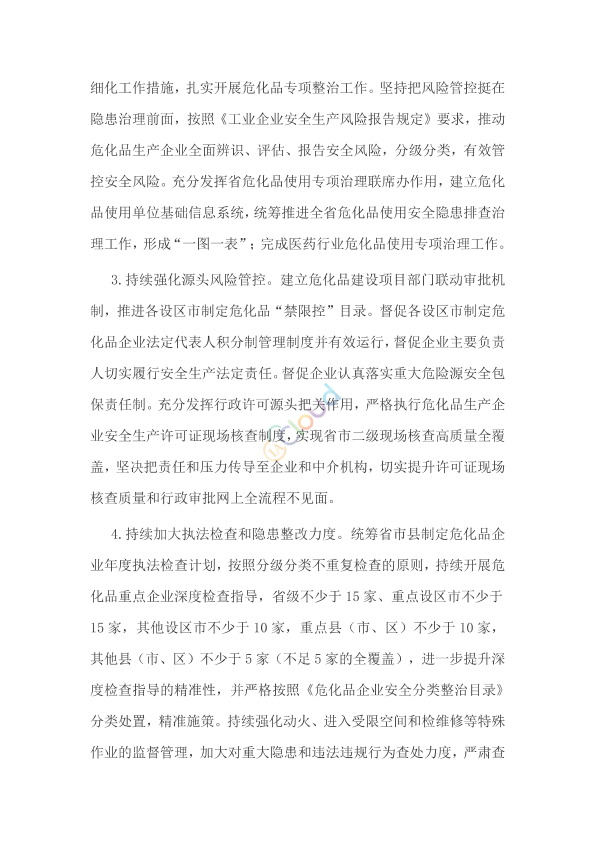 细化工作措施，扎实开展危化品专项整治工作。坚持把风险管控挺在隐患治理前面，按照《工业企业安全生产风险报告规定》要求，推动危化品生产企业全面辨识、评估、报告安全风险，分级分类，有效管控安全风险。充分发挥省危化品使用专项治理联席办作用，建立危化品使用单位基础信息系统，统筹推进全省危化品使用安全隐患排查治理工作，形成“一图一表”；完成医药行业危化品使用专项治理工作。

3.持续强化源头风险管控。建立危化品建设项目部门联动审批机制，推进各设区市制定危化品“禁限控”目录。督促各设区市制定危化品企业法定代表人积分制管理制度并有效运行，督促企业主要负责人切实履行安全生产法定责任。督促企业认真落实重大危险源安全包保责任制。充分发挥行政许可源头把关作用，严格执行危化品生产企业安全生产许可证现场核查制度，实现省市二级现场核查高质量全覆盖，坚决把责任和压力传导至企业和中介机构，切实提升许可证现场核查质量和行政审批网上全流程不见面。

4.持续加大执法检查和隐患整改力度。统筹省市县制定危化品企业年度执法检查计划，按照分级分类不重复检查的原则，持续开展危化品重点企业深度检查指导，省级不少于15家、重点设区市不少于15家，其他设区市不少于10家，重点县（市、区）不少于10家，其他县（市、区）不少于5家（不足5家的全覆盖），进一步提升深度检查指导的精准性，并严格按照《危化品企业安全分类整治目录》分类处置，精准施策。持续强化动火、进入受限空间和检维修等特殊作业的监督管理，加大对重大隐患和违法违规行为查处力度，严肃查